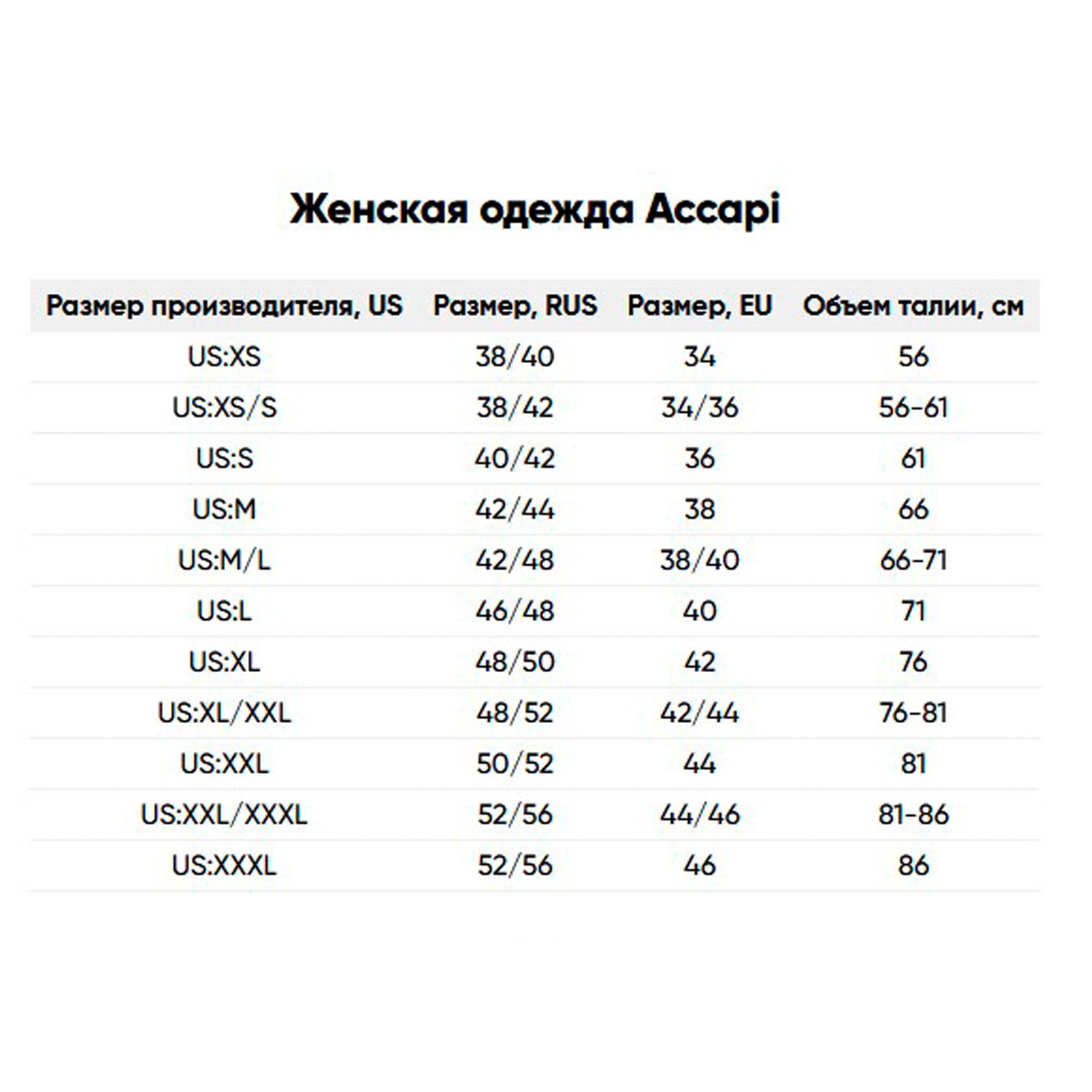 Женская одежда Accapi

| Размер производителя, US | Размер, RUS | Размер, EU | Объем талии, см |
|---|---|---|---|
| US:XS | 38/40 | 34 | 56 |
| US:XS/S | 38/42 | 34/36 | 56-61 |
| US:S | 40/42 | 36 | 61 |
| US:M | 42/44 | 38 | 66 |
| US:M/L | 42/48 | 38/40 | 66-71 |
| US:L | 46/48 | 40 | 71 |
| US:XL | 48/50 | 42 | 76 |
| US:XL/XXL | 48/52 | 42/44 | 76-81 |
| US:XXL | 50/52 | 44 | 81 |
| US:XXL/XXXL | 52/56 | 44/46 | 81-86 |
| US:XXXL | 52/56 | 46 | 86 |